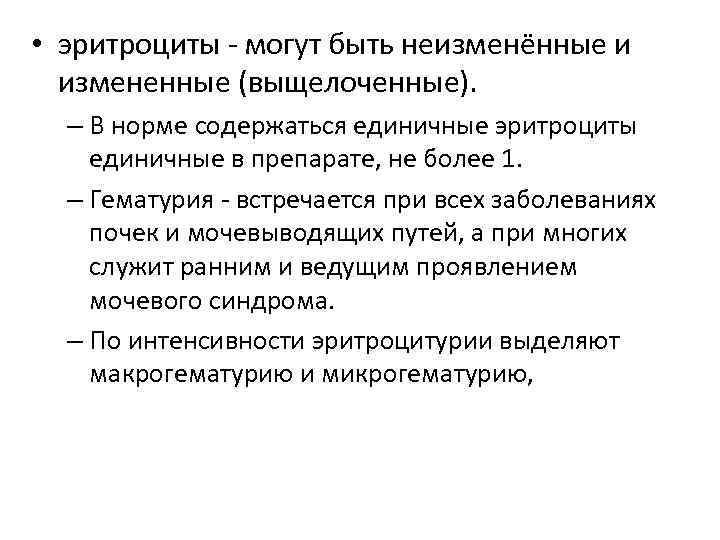 • эритроциты - могут быть неизменённые и измененные (выщелоченные).

– В норме содержаться единичные эритроциты единичные в препарате, не более 1.

– Гематурия - встречается при всех заболеваниях почек и мочевыводящих путей, а при многих служит ранним и ведущим проявлением мочевого синдрома.

– По интенсивности эритроцитурии выделяют макрогематурию и микрогематурию,